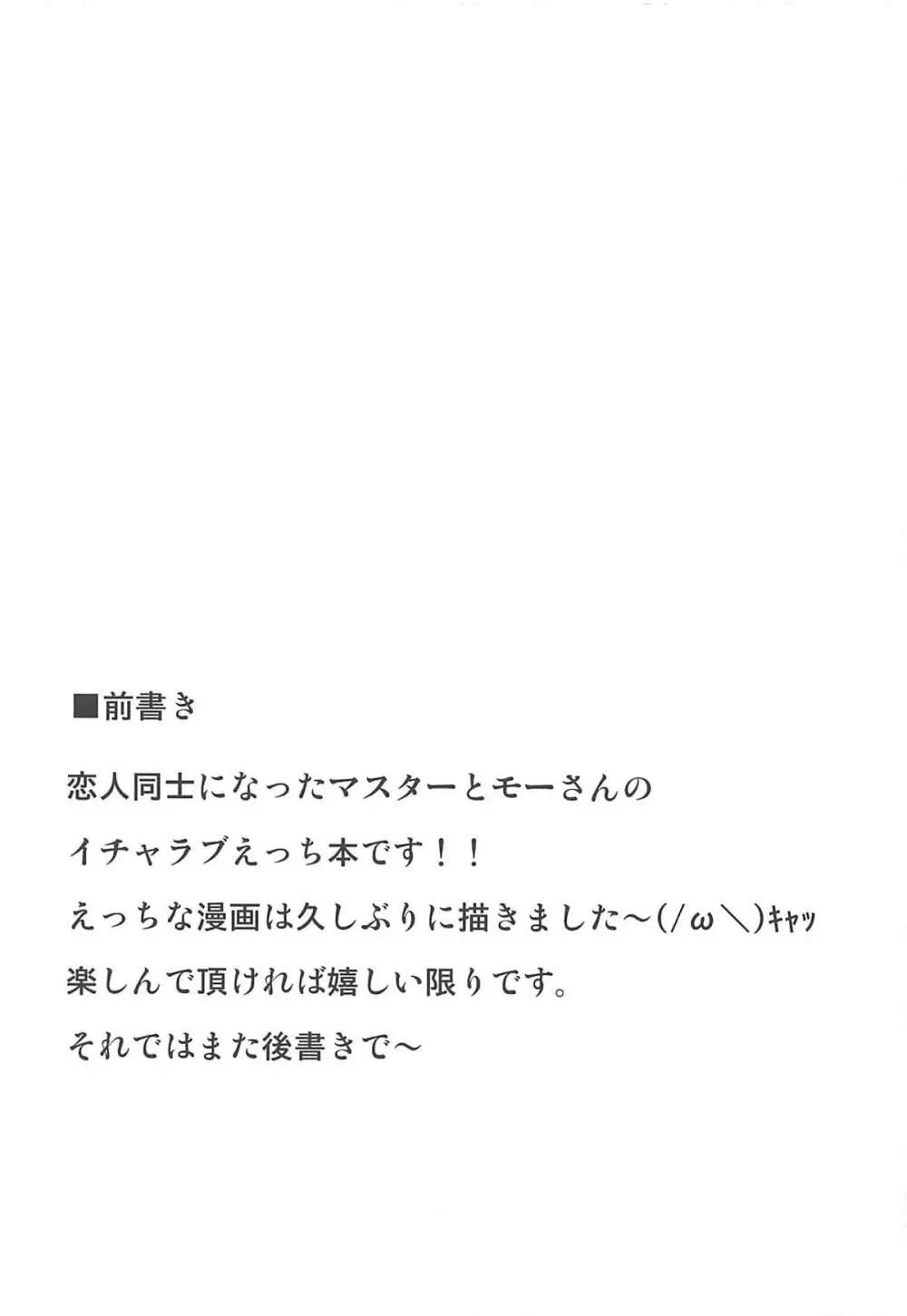 ■前書き

恋人同士になったマスターとモーさんの

イチャラブえっち本です！！

えっちな漫画は久しぶりに描きました～(/ω＼)ｷｬｯ

楽しんで頂ければ嬉しい限りです。

それではまた後書きで～